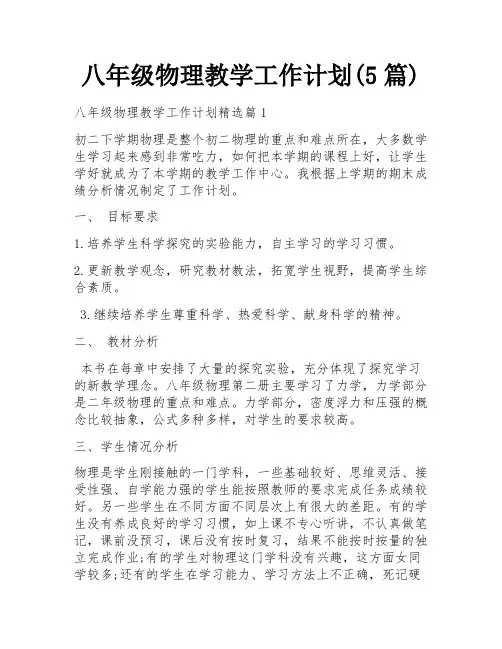 八年级物理教学工作计划(5篇)

八年级物理教学工作计划精选篇1

初二下学期物理是整个初二物理的重点和难点所在，大多数学生学习起来感到非常吃力，如何把本学期的课程上好，让学生学好就成为了本学期的教学工作中心。我根据上学期的期末成绩分析情况制定了工作计划。

一、 目标要求

1.培养学生科学探究的实验能力，自主学习的学习习惯。

2.更新教学观念，研究教材教法，拓宽学生视野，提高学生综合素质。

3.继续培养学生尊重科学、热爱科学、献身科学的精神。

二、 教材分析

本书在每章中安排了大量的探究实验，充分体现了探究学习的新教学理念。八年级物理第二册主要学习了力学，力学部分是二年级物理的重点和难点。力学部分，密度浮力和压强的概念比较抽象，公式多种多样，对学生的要求较高。

三、学生情况分析

物理是学生刚接触的一门学科，一些基础较好、思维灵活、接受性强、自学能力强的学生能按照教师的要求完成任务成绩较好。另一些学生在不同方面不同层次上有很大的差距。有的学生没有养成良好的学习习惯，如上课不专心听讲，不认真做笔记，课前没预习，课后没有按时复习，结果不能按时按量的独立完成作业;有的学生对物理这门学科没有兴趣，这方面女同学较多;还有的学生在学习能力、学习方法上不正确，死记硬